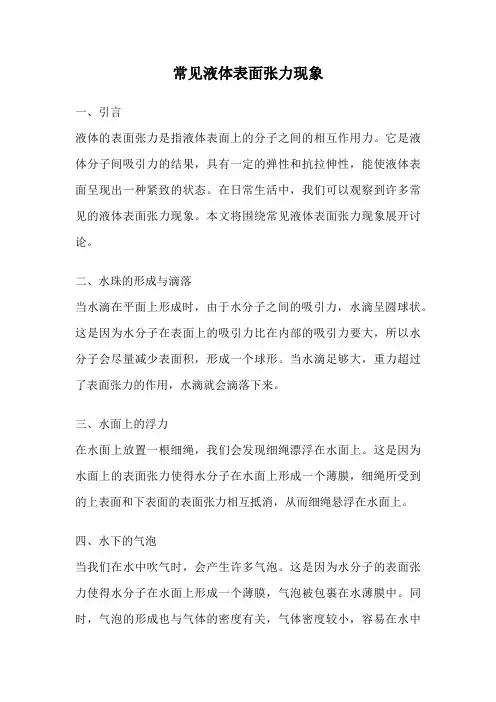 常见液体表面张力现象

一、引言

液体的表面张力是指液体表面上的分子之间的相互作用力。它是液体分子间吸引力的结果，具有一定的弹性和抗拉伸性，能使液体表面呈现出一种紧致的状态。在日常生活中，我们可以观察到许多常见的液体表面张力现象。本文将围绕常见液体表面张力现象展开讨论。

二、水珠的形成与滴落

当水滴在平面上形成时，由于水分子之间的吸引力，水滴呈圆球状。这是因为水分子在表面上的吸引力比在内部的吸引力要大，所以水分子会尽量减少表面积，形成一个球形。当水滴足够大，重力超过了表面张力的作用，水滴就会滴落下来。

三、水面上的浮力

在水面上放置一根细绳，我们会发现细绳漂浮在水面上。这是因为水面上的表面张力使得水分子在水面上形成一个薄膜，细绳所受到的上表面和下表面的表面张力相互抵消，从而细绳悬浮在水面上。

四、水下的气泡

当我们在水中吹气时，会产生许多气泡。这是因为水分子的表面张力使得水分子在水面上形成一个薄膜，气泡被包裹在水薄膜中。同时，气泡的形成也与气体的密度有关，气体密度较小，容易在水中